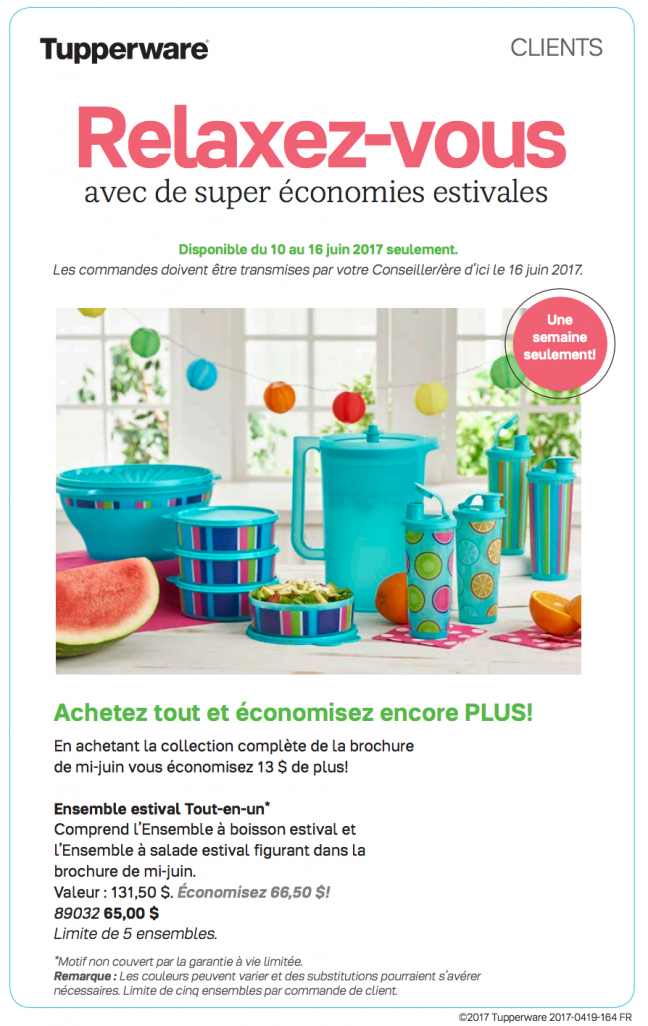 Tupperware

CLIENTS

Relaxez-vous
avec de super économies estivales

Disponible du 10 au 16 juin 2017 seulement.
Les commandes doivent être transmises par votre Conseiller/ère d'ici le 16 juin 2017.

Une semaine seulement!

Achetez tout et économisez encore PLUS!
En achetant la collection complète de la brochure de mi-juin vous économisez 13 $ de plus!

Ensemble estival Tout-en-un*
Comprend l'Ensemble à boisson estival et l'Ensemble à salade estival figurant dans la brochure de mi-juin.
Valeur : 131,50 $. Économisez 66,50 $!
89032 65,00 $
Limite de 5 ensembles.

*Motif non couvert par la garantie à vie limitée.
Remarque : Les couleurs peuvent varier et des substitutions pourraient s'avérer nécessaires. Limite de cinq ensembles par commande de client.

©2017 Tupperware 2017-0419-164 FR